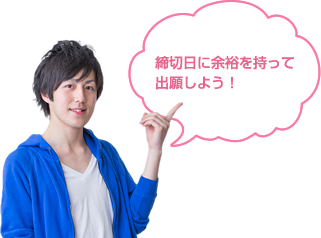 締切日に余裕を持って出願しよう！